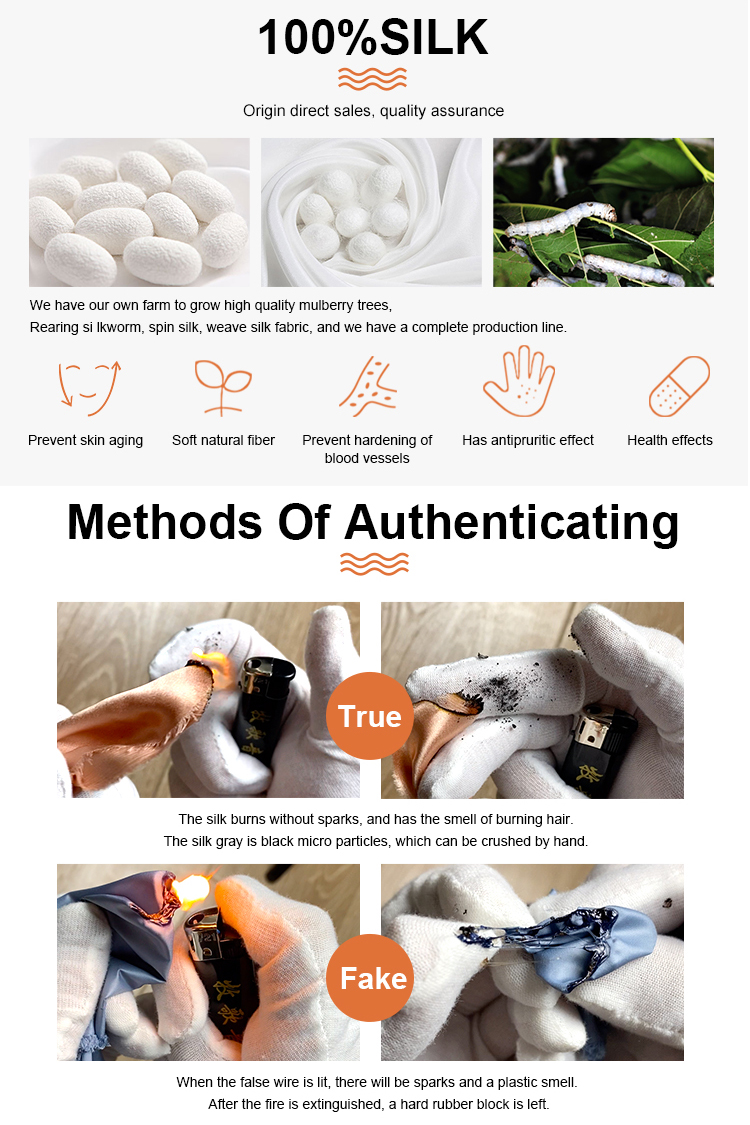 100%SILK

Origin direct sales, quality assurance

We have our own farm to grow high quality mulberry trees,
Rearing si lkworm, spin silk, weave silk fabric, and we have a complete production line.

Prevent skin aging

Soft natural fiber

Prevent hardening of blood vessels

Has antipruritic effect

Health effects

Methods Of Authenticating

True

The silk burns without sparks, and has the smell of burning hair.
The silk gray is black micro particles, which can be crushed by hand.

Fake

When the false wire is lit, there will be sparks and a plastic smell.
After the fire is extinguished, a hard rubber block is left.